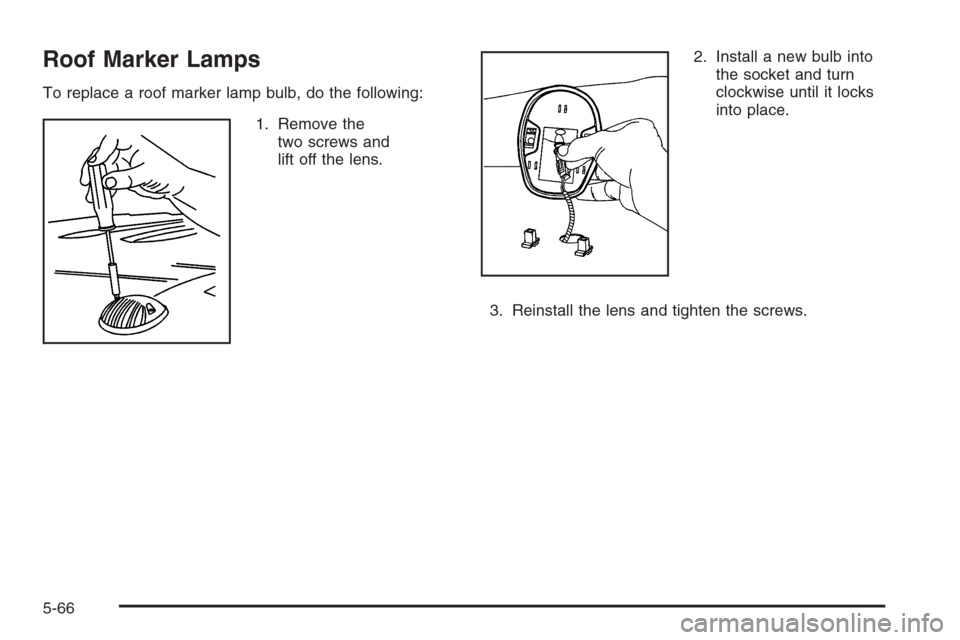 Roof Marker Lamps

To replace a roof marker lamp bulb, do the following:

1. Remove the two screws and lift off the lens.

2. Install a new bulb into the socket and turn clockwise until it locks into place.

3. Reinstall the lens and tighten the screws.

5-66

carmanualsonline.info